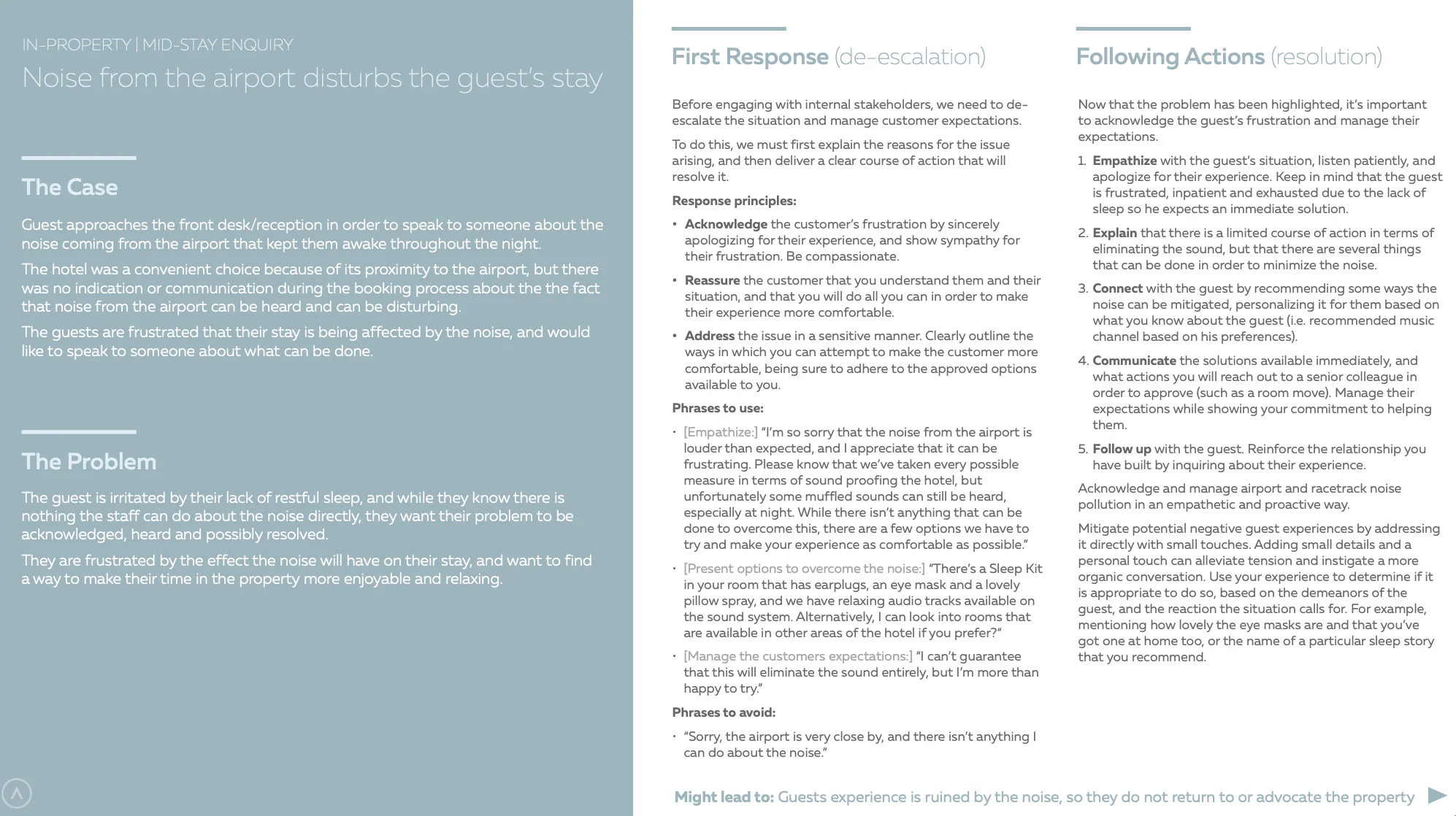 IN-PROPERTY | MID-STAY ENQUIRY

Noise from the airport disturbs the guest's stay

The Case

Guest approaches the front desk/reception in order to speak to someone about the noise coming from the airport that kept them awake throughout the night.

The hotel was a convenient choice because of its proximity to the airport, but there was no indication or communication during the booking process about the the fact that noise from the airport can be heard and can be disturbing.

The guests are frustrated that their stay is being affected by the noise, and would like to speak to someone about what can be done.

The Problem

The guest is irritated by their lack of restful sleep, and while they know there is nothing the staff can do about the noise directly, they want their problem to be acknowledged, heard and possibly resolved.

They are frustrated by the effect the noise will have on their stay, and want to find a way to make their time in the property more enjoyable and relaxing.

First Response (de-escalation)

Before engaging with internal stakeholders, we need to de-escalate the situation and manage customer expectations.

To do this, we must first explain the reasons for the issue arising, and then deliver a clear course of action that will resolve it.

Response principles:

• Acknowledge the customer's frustration by sincerely apologizing for their experience, and show sympathy for their frustration. Be compassionate.

• Reassure the customer that you understand them and their situation, and that you will do all you can in order to make their experience more comfortable.

• Address the issue in a sensitive manner. Clearly outline the ways in which you can attempt to make the customer more comfortable, being sure to adhere to the approved options available to you.

Phrases to use:

• [Empathize:] "I'm so sorry that the noise from the airport is louder than expected, and I appreciate that it can be frustrating. Please know that we've taken every possible measure in terms of sound proofing the hotel, but unfortunately some muffled sounds can still be heard, especially at night. While there isn't anything that can be done to overcome this, there are a few options we have to try and make your experience as comfortable as possible."

• [Present options to overcome the noise:] "There's a Sleep Kit in your room that has earplugs, an eye mask and a lovely pillow spray, and we have relaxing audio tracks available on the sound system. Alternatively, I can look into rooms that are available in other areas of the hotel if you prefer?"

• [Manage the customers expectations:] "I can't guarantee that this will eliminate the sound entirely, but I'm more than happy to try."

Phrases to avoid:

• "Sorry, the airport is very close by, and there isn't anything I can do about the noise."

Following Actions (resolution)

Now that the problem has been highlighted, it's important to acknowledge the guest's frustration and manage their expectations.

1. Empathize with the guest's situation, listen patiently, and apologize for their experience. Keep in mind that the guest is frustrated, inpatient and exhausted due to the lack of sleep so he expects an immediate solution.

2. Explain that there is a limited course of action in terms of eliminating the sound, but that there are several things that can be done in order to minimize the noise.

3. Connect with the guest by recommending some ways the noise can be mitigated, personalizing it for them based on what you know about the guest (i.e. recommended music channel based on his preferences).

4. Communicate the solutions available immediately, and what actions you will reach out to a senior colleague in order to approve (such as a room move). Manage their expectations while showing your commitment to helping them.

5. Follow up with the guest. Reinforce the relationship you have built by inquiring about their experience.

Acknowledge and manage airport and racetrack noise pollution in an empathetic and proactive way.

Mitigate potential negative guest experiences by addressing it directly with small touches. Adding small details and a personal touch can alleviate tension and instigate a more organic conversation. Use your experience to determine if it is appropriate to do so, based on the demeanors of the guest, and the reaction the situation calls for. For example, mentioning how lovely the eye masks are and that you've got one at home too, or the name of a particular sleep story that you recommend.

Might lead to: Guests experience is ruined by the noise, so they do not return to or advocate the property